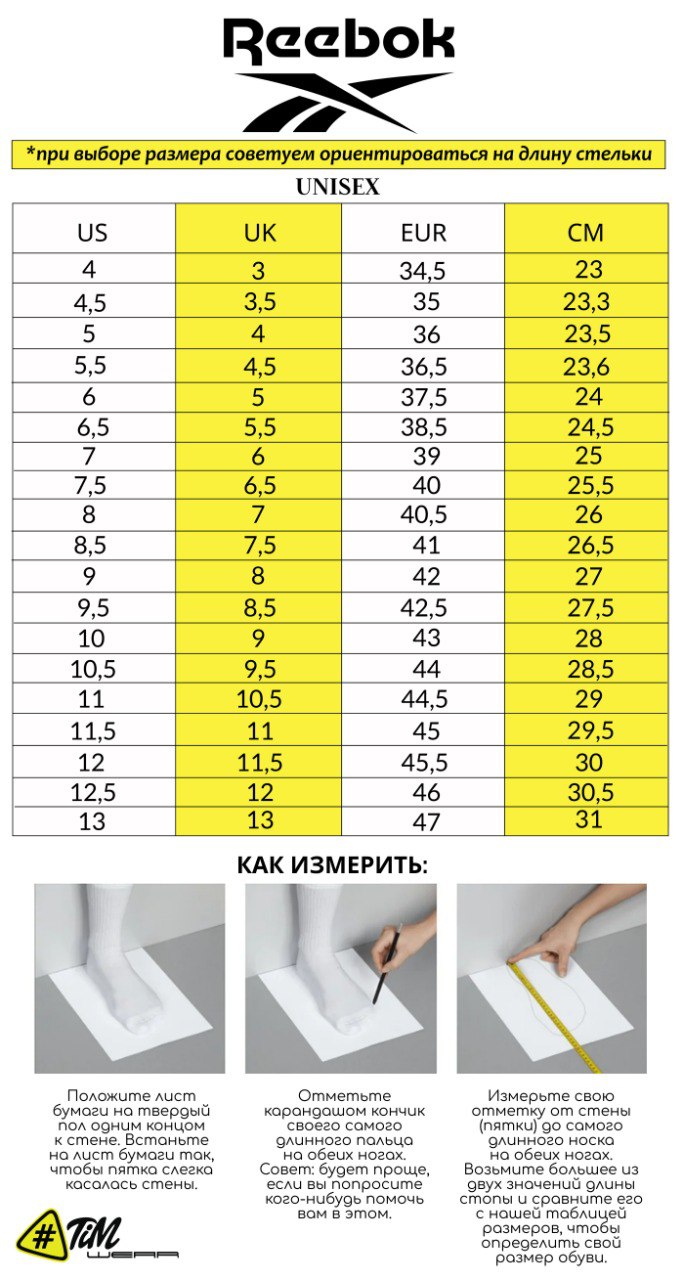 Reebok

*при выборе размера советуем ориентироваться на длину стельки

UNISEX

| US | UK | EUR | CM |
|---|---|---|---|
| 4 | 3 | 34,5 | 23 |
| 4,5 | 3,5 | 35 | 23,3 |
| 5 | 4 | 36 | 23,5 |
| 5,5 | 4,5 | 36,5 | 23,6 |
| 6 | 5 | 37,5 | 24 |
| 6,5 | 5,5 | 38,5 | 24,5 |
| 7 | 6 | 39 | 25 |
| 7,5 | 6,5 | 40 | 25,5 |
| 8 | 7 | 40,5 | 26 |
| 8,5 | 7,5 | 41 | 26,5 |
| 9 | 8 | 42 | 27 |
| 9,5 | 8,5 | 42,5 | 27,5 |
| 10 | 9 | 43 | 28 |
| 10,5 | 9,5 | 44 | 28,5 |
| 11 | 10,5 | 44,5 | 29 |
| 11,5 | 11 | 45 | 29,5 |
| 12 | 11,5 | 45,5 | 30 |
| 12,5 | 12 | 46 | 30,5 |
| 13 | 13 | 47 | 31 |

КАК ИЗМЕРИТЬ:

Положите лист бумаги на твердый пол одним концом к стене. Встаньте на лист бумаги так, чтобы пятка слегка касалась стены.

Отметьте карандашом кончик своего самого длинного пальца на обеих ногах. Совет: будет проще, если вы попросите кого-нибудь помочь вам в этом.

Измерьте свою отметку от стены (пятки) до самого длинного носка на обеих ногах. Возьмите большее из двух значений длины стопы и сравните его с нашей таблицей размеров, чтобы определить свой размер обуви.

#TiM WEAR